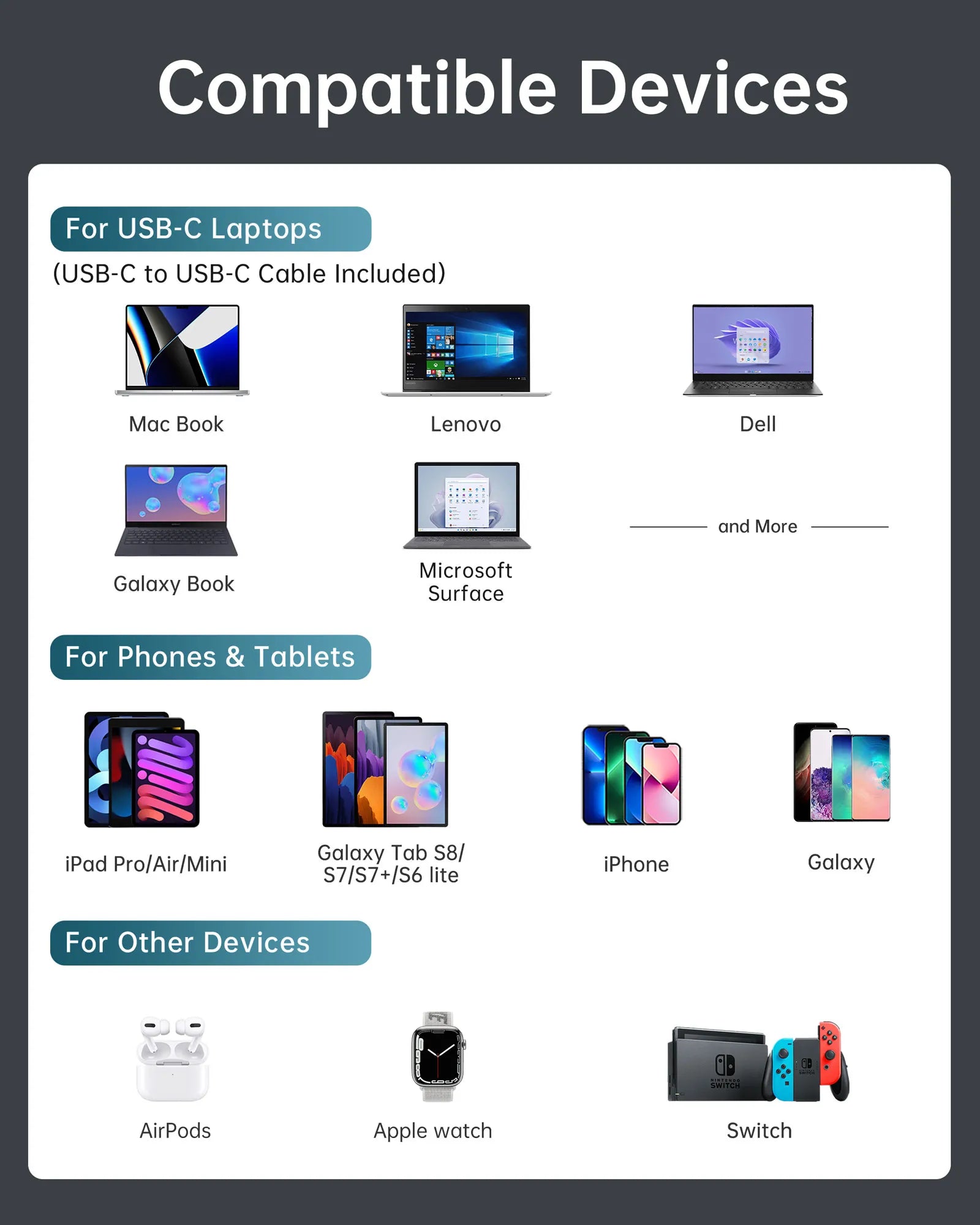 Compatible Devices

For USB-C Laptops

(USB-C to USB-C Cable Included)

Mac Book

Lenovo

Dell

Galaxy Book

Microsoft Surface

and More

For Phones & Tablets

iPad Pro/Air/Mini

Galaxy Tab S8/ S7/S7+/S6 lite

iPhone

Galaxy

For Other Devices

AirPods

Apple watch

Switch